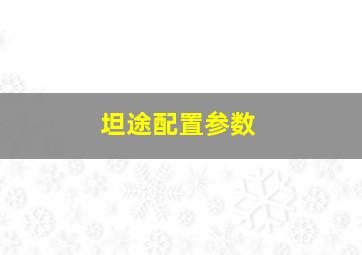 坦途配置参数